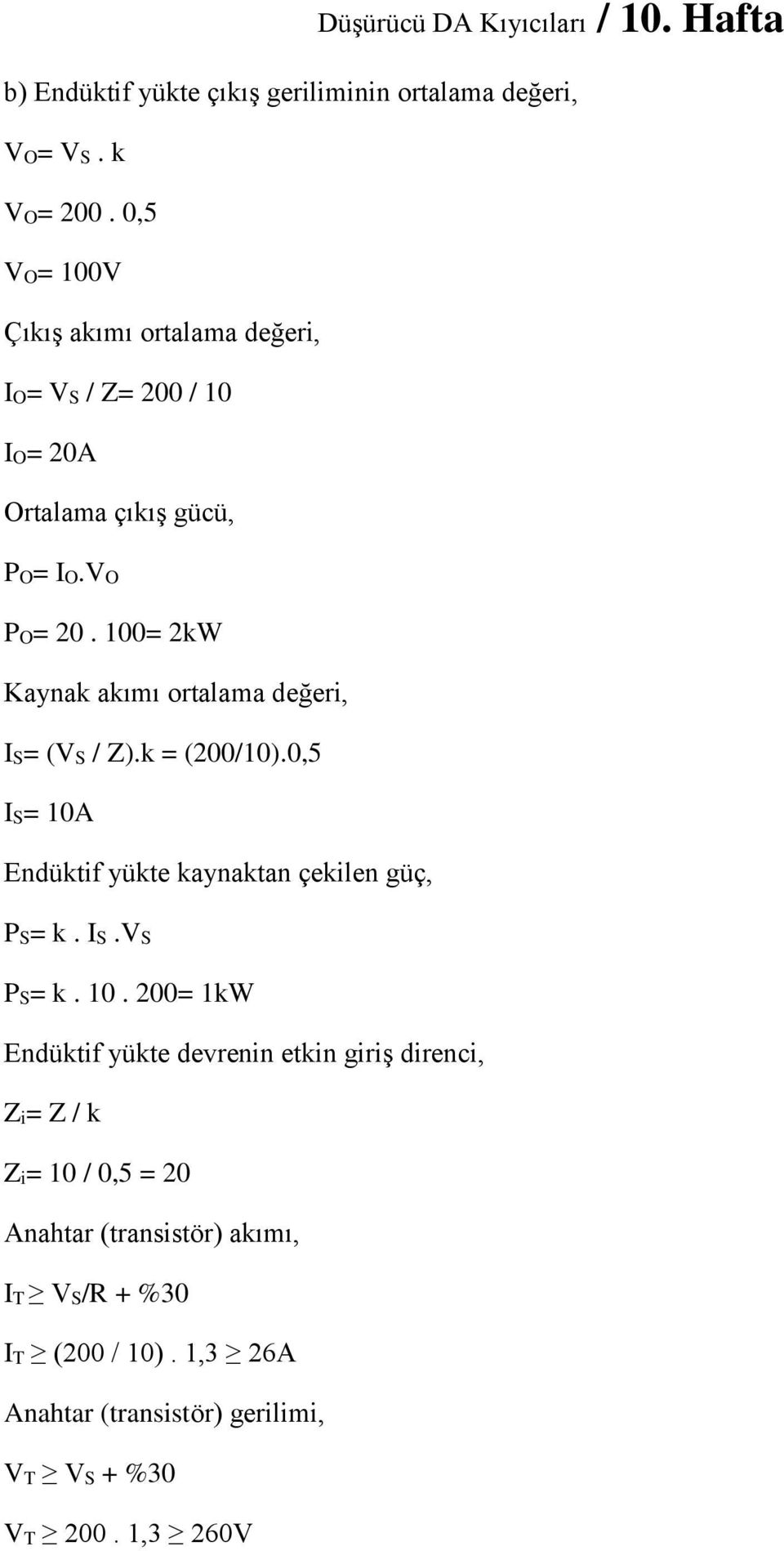 Düşürücü DA Kıyıcıları / 10. Hafta

b) Endüktif yükte çıkış geriliminin ortalama değeri,

$V_O= V_S . k$

$V_O= 200 . 0,5$

$V_O= 100V$

Çıkış akımı ortalama değeri,

$I_O= V_S / Z= 200 / 10$

$I_O= 20A$

Ortalama çıkış gücü,

$P_O= I_O.V_O$

$P_O= 20 . 100= 2kW$

Kaynak akımı ortalama değeri,

$I_S= (V_S / Z).k = (200/10).0,5$

$I_S= 10A$

Endüktif yükte kaynaktan çekilen güç,

$P_S= k . I_S .V_S$

$P_S= k . 10 . 200= 1kW$

Endüktif yükte devrenin etkin giriş direnci,

$Z_i= Z / k$

$Z_i= 10 / 0,5 = 20$

Anahtar (transistör) akımı,

$I_T \geq V_S/R + \%30$

$I_T \geq (200 / 10) . 1,3 \geq 26A$

Anahtar (transistör) gerilimi,

$V_T \geq V_S + \%30$

$V_T \geq 200 . 1,3 \geq 260V$